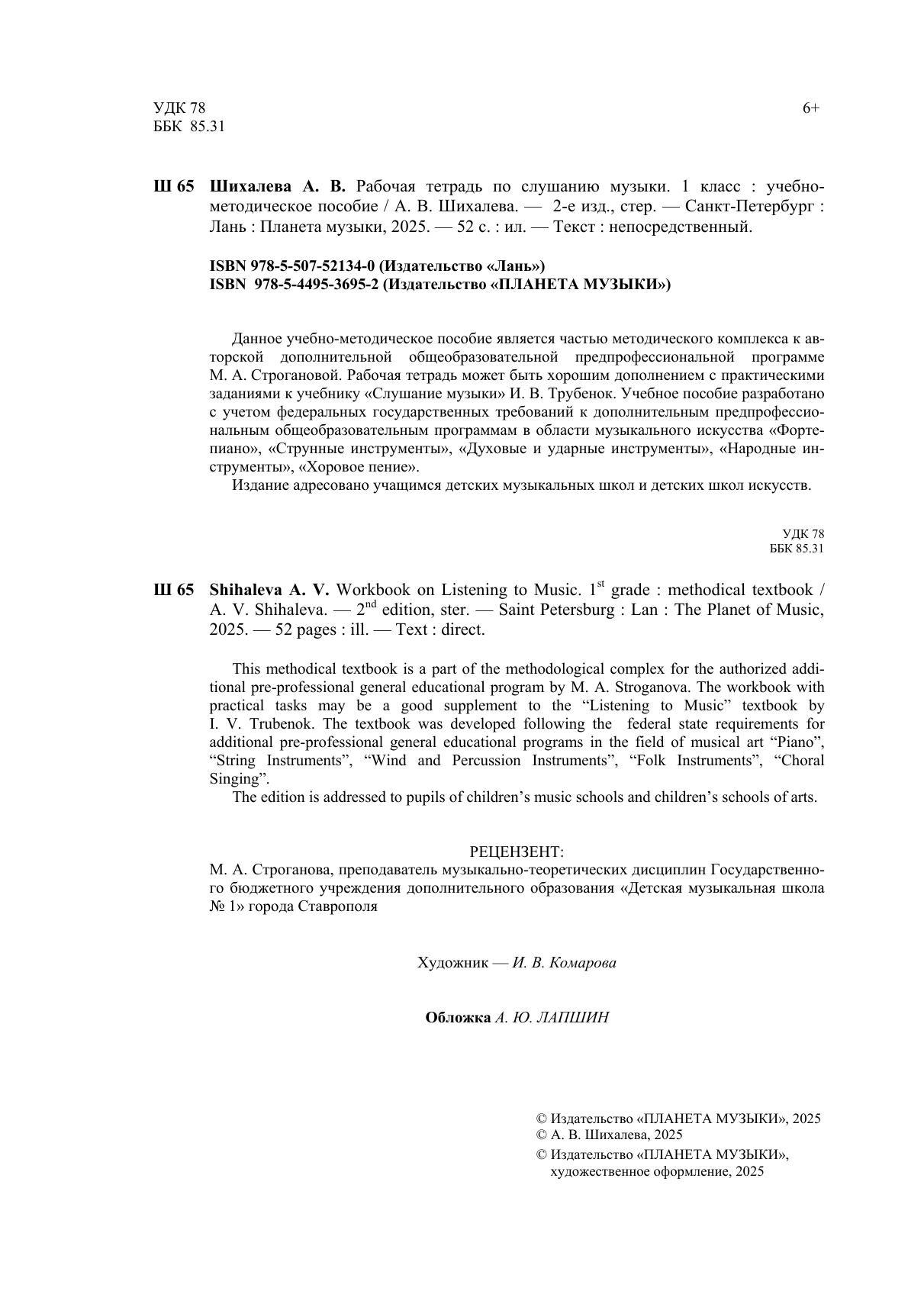 УДК 78
ББК 85.31

6+

Ш 65 Шихалева А. В. Рабочая тетрадь по слушанию музыки. 1 класс : учебно-методическое пособие / А. В. Шихалева. — 2-е изд., стер. — Санкт-Петербург : Лань : Планета музыки, 2025. — 52 с. : ил. — Текст : непосредственный.

ISBN 978-5-507-52134-0 (Издательство «Лань»)
ISBN 978-5-4495-3695-2 (Издательство «ПЛАНЕТА МУЗЫКИ»)

Данное учебно-методическое пособие является частью методического комплекса к авторской дополнительной общеобразовательной предпрофессиональной программе М. А. Строгановой. Рабочая тетрадь может быть хорошим дополнением с практическими заданиями к учебнику «Слушание музыки» И. В. Трубенок. Учебное пособие разработано с учетом федеральных государственных требований к дополнительным предпрофессиональным общеобразовательным программам в области музыкального искусства «Фортепиано», «Струнные инструменты», «Духовые и ударные инструменты», «Народные инструменты», «Хоровое пение».
Издание адресовано учащимся детских музыкальных школ и детских школ искусств.

УДК 78
ББК 85.31

Ш 65 Shihaleva A. V. Workbook on Listening to Music. 1$^{st}$ grade : methodical textbook / A. V. Shihaleva. — 2$^{nd}$ edition, ster. — Saint Petersburg : Lan : The Planet of Music, 2025. — 52 pages : ill. — Text : direct.

This methodical textbook is a part of the methodological complex for the authorized additional pre-professional general educational program by M. A. Stroganova. The workbook with practical tasks may be a good supplement to the “Listening to Music” textbook by I. V. Trubenok. The textbook was developed following the federal state requirements for additional pre-professional general educational programs in the field of musical art “Piano”, “String Instruments”, “Wind and Percussion Instruments”, “Folk Instruments”, “Choral Singing”.
The edition is addressed to pupils of children’s music schools and children’s schools of arts.

РЕЦЕНЗЕНТ:
М. А. Строганова, преподаватель музыкально-теоретических дисциплин Государственного бюджетного учреждения дополнительного образования «Детская музыкальная школа № 1» города Ставрополя

Художник — И. В. Комарова

Обложка А. Ю. ЛАПШИН

© Издательство «ПЛАНЕТА МУЗЫКИ», 2025
© А. В. Шихалева, 2025
© Издательство «ПЛАНЕТА МУЗЫКИ», художественное оформление, 2025